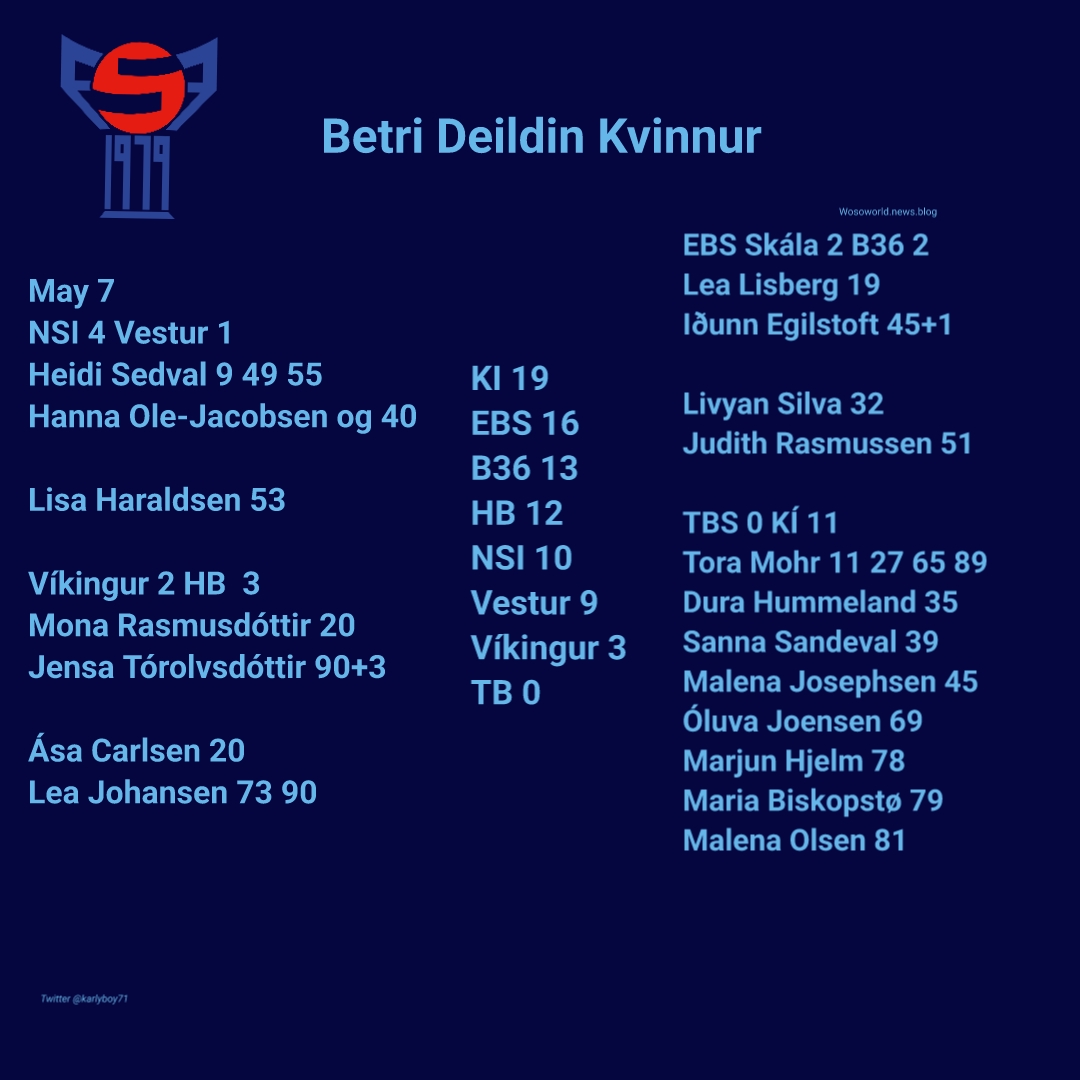 1979

Betri Deildin Kvinnur

May 7
NSI 4 Vestur 1
Heidi Sedval 9 49 55
Hanna Ole-Jacobsen og 40

Lisa Haraldsen 53

Víkingur 2 HB 3
Mona Rasmusdóttir 20
Jensa Tórolvsdóttir 90+3

Ása Carlsen 20
Lea Johansen 73 90

KI 19
EBS 16
B36 13
HB 12
NSI 10
Vestur 9
Víkingur 3
TB 0

Wosoworld.news.blog

EBS Skála 2 B36 2
Lea Lisberg 19
Iðunn Egilstoft 45+1

Livyan Silva 32
Judith Rasmussen 51

TBS 0 KÍ 11
Tora Mohr 11 27 65 89
Dura Hummeland 35
Sanna Sandeval 39
Malena Josephsen 45
Óluva Joensen 69
Marjun Hjelm 78
Maria Biskopstø 79
Malena Olsen 81

Twitter @karlyboy71